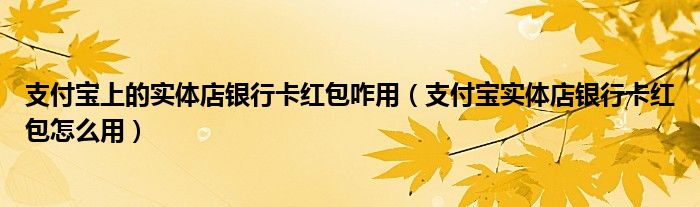 支付宝上的实体店银行卡红包咋用（支付宝实体店银行卡红包怎么用）